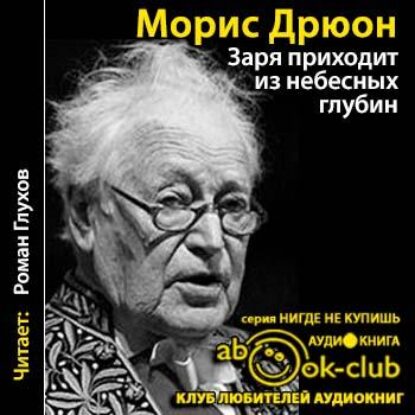 Морис Дрюон

Заря приходит из небесных глубин

Читает: Роман Глухов

серия НИГДЕ НЕ КУПИШЬ

АУДИОКНИГА

abook-club

КЛУБ ЛЮБИТЕЛЕЙ АУДИОКНИГ